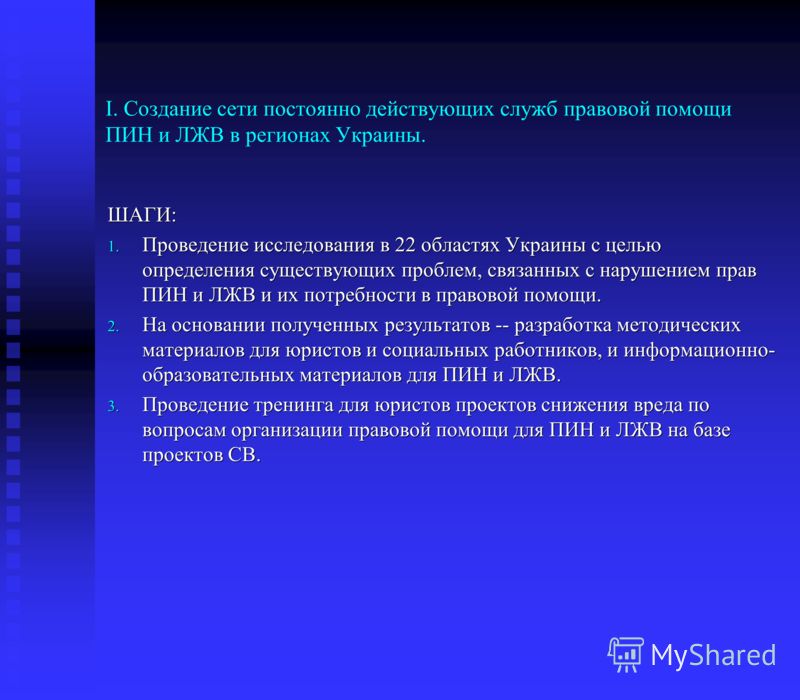 I. Создание сети постоянно действующих служб правовой помощи ПИН и ЛЖВ в регионах Украины.

ШАГИ:

1. Проведение исследования в 22 областях Украины с целью определения существующих проблем, связанных с нарушением прав ПИН и ЛЖВ и их потребности в правовой помощи.
2. На основании полученных результатов -- разработка методических материалов для юристов и социальных работников, и информационно-образовательных материалов для ПИН и ЛЖВ.
3. Проведение тренинга для юристов проектов снижения вреда по вопросам организации правовой помощи для ПИН и ЛЖВ на базе проектов СВ.

MyShared